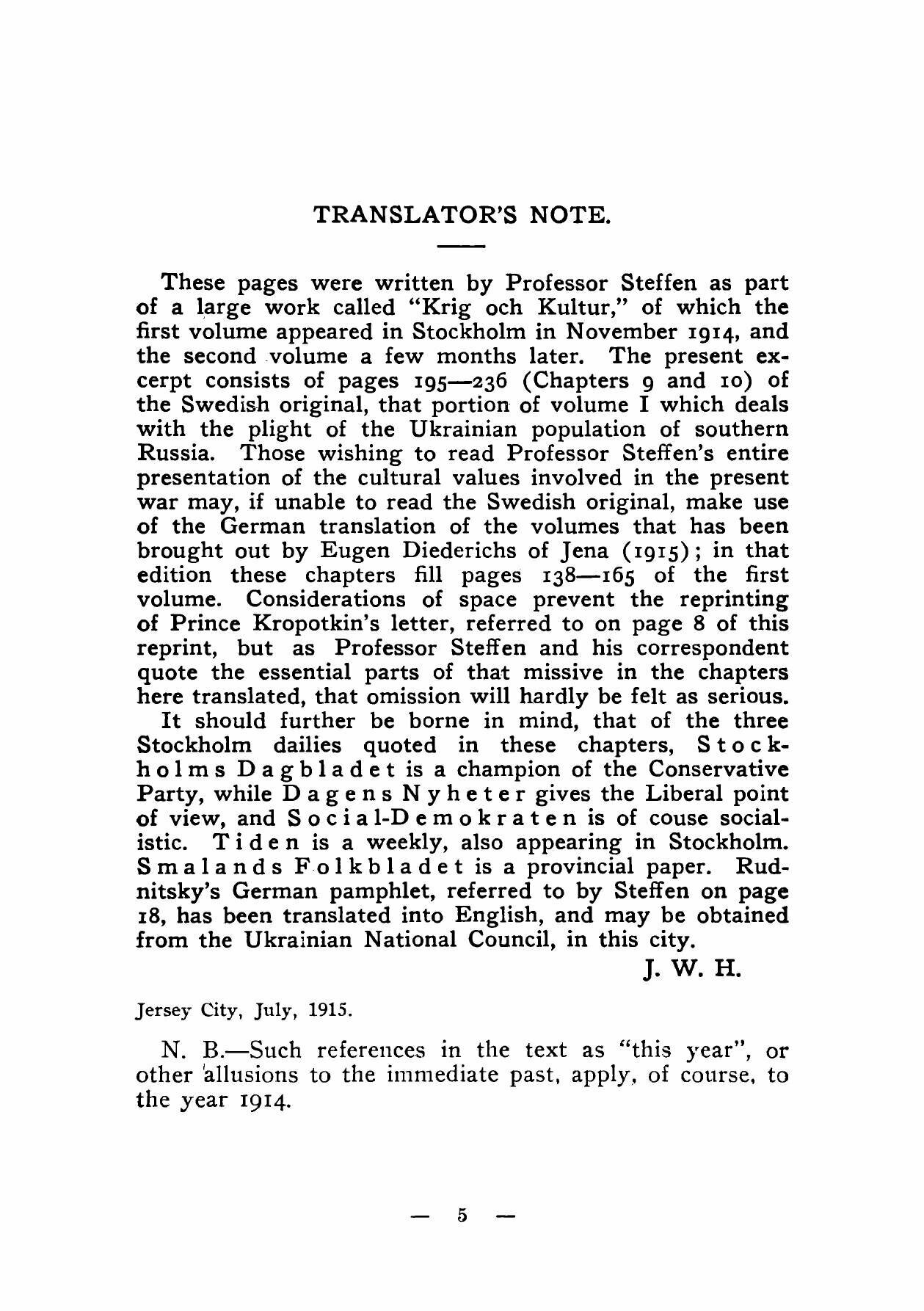 TRANSLATOR'S NOTE.

These pages were written by Professor Steffen as part of a large work called "Krig och Kultur," of which the first volume appeared in Stockholm in November 1914, and the second volume a few months later. The present excerpt consists of pages 195—236 (Chapters 9 and 10) of the Swedish original, that portion of volume I which deals with the plight of the Ukrainian population of southern Russia. Those wishing to read Professor Steffen's entire presentation of the cultural values involved in the present war may, if unable to read the Swedish original, make use of the German translation of the volumes that has been brought out by Eugen Diederichs of Jena (1915); in that edition these chapters fill pages 138—165 of the first volume. Considerations of space prevent the reprinting of Prince Kropotkin's letter, referred to on page 8 of this reprint, but as Professor Steffen and his correspondent quote the essential parts of that missive in the chapters here translated, that omission will hardly be felt as serious.

It should further be borne in mind, that of the three Stockholm dailies quoted in these chapters, Stockholms Dagbladet is a champion of the Conservative Party, while Dagens Nyheter gives the Liberal point of view, and Social-Demokraten is of couse socialistic. Tiden is a weekly, also appearing in Stockholm. Smalands Folkbladet is a provincial paper. Rudnitsky's German pamphlet, referred to by Steffen on page 18, has been translated into English, and may be obtained from the Ukrainian National Council, in this city.

J. W. H.

Jersey City, July, 1915.

N. B.—Such references in the text as "this year", or other allusions to the immediate past, apply, of course, to the year 1914.

— 5 —